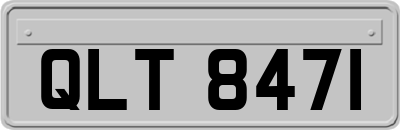 QLT 8471